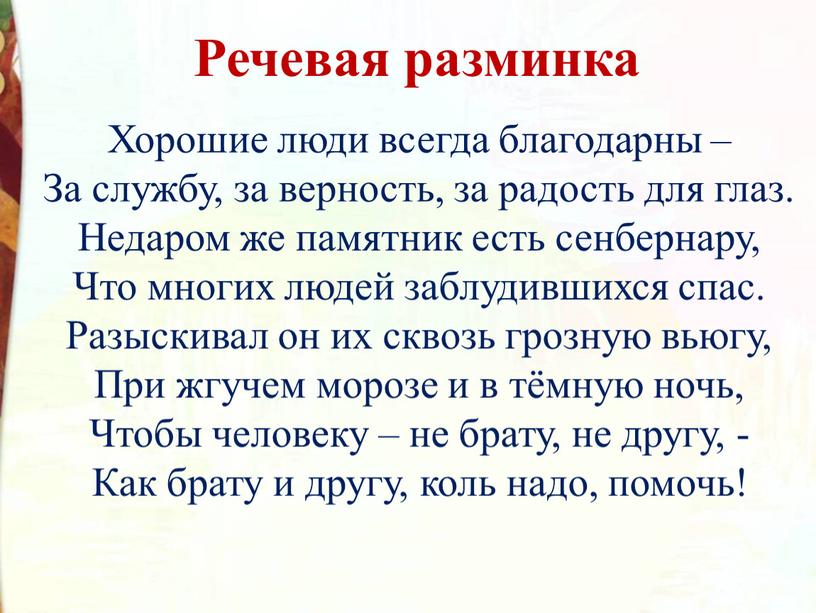 Речевая разминка

Хорошие люди всегда благодарны –
За службу, за верность, за радость для глаз.
Недаром же памятник есть сенбернару,
Что многих людей заблудившихся спас.
Разыскивал он их сквозь грозную вьюгу,
При жгучем морозе и в тёмную ночь,
Чтобы человеку – не брату, не другу, -
Как брату и другу, коль надо, помочь!